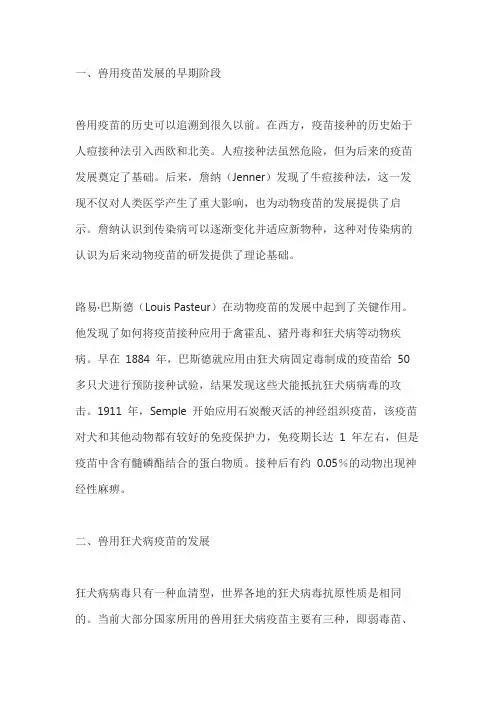 一、兽用疫苗发展的早期阶段

兽用疫苗的历史可以追溯到很久以前。在西方，疫苗接种的历史始于人痘接种法引入西欧和北美。人痘接种法虽然危险，但为后来的疫苗发展奠定了基础。后来，詹纳（Jenner）发现了牛痘接种法，这一发现不仅对人类医学产生了重大影响，也为动物疫苗的发展提供了启示。詹纳认识到传染病可以逐渐变化并适应新物种，这种对传染病的认识为后来动物疫苗的研发提供了理论基础。

路易·巴斯德（Louis Pasteur）在动物疫苗的发展中起到了关键作用。他发现了如何将疫苗接种应用于禽霍乱、猪丹毒和狂犬病等动物疾病。早在 1884 年，巴斯德就应用由狂犬病固定毒制成的疫苗给 50 多只犬进行预防接种试验，结果发现这些犬能抵抗狂犬病病毒的攻击。1911 年，Semple 开始应用石炭酸灭活的神经组织疫苗，该疫苗对犬和其他动物都有较好的免疫保护力，免疫期长达 1 年左右，但是疫苗中含有髓磷酯结合的蛋白物质。接种后有约 0.05%的动物出现神经性麻痹。

二、兽用狂犬病疫苗的发展

狂犬病病毒只有一种血清型，世界各地的狂犬病毒抗原性质是相同的。当前大部分国家所用的兽用狂犬病疫苗主要有三种，即弱毒苗、